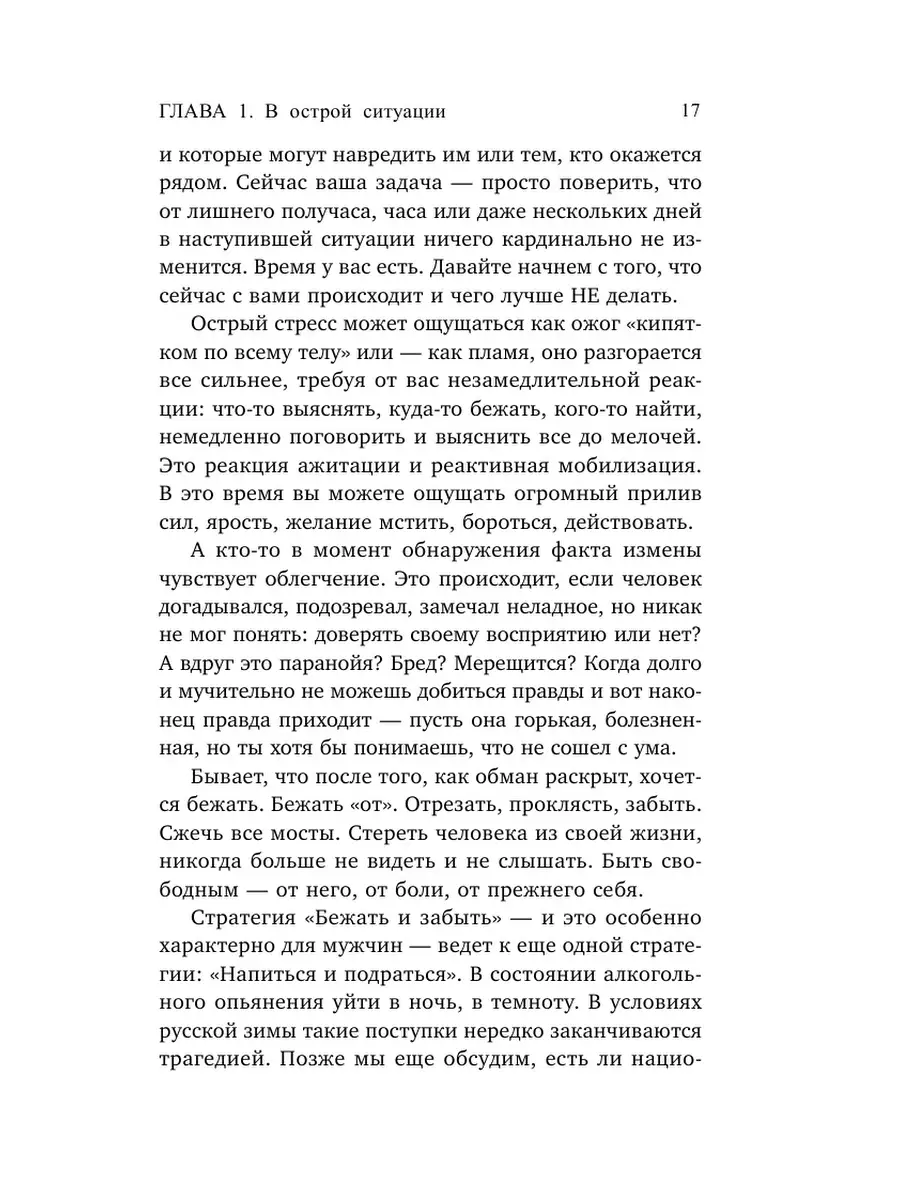 ГЛАВА 1. В острой ситуации 17

и которые могут навредить им или тем, кто окажется рядом. Сейчас ваша задача — просто поверить, что от лишнего получаса, часа или даже нескольких дней в наступившей ситуации ничего кардинально не изменится. Время у вас есть. Давайте начнем с того, что сейчас с вами происходит и чего лучше НЕ делать.

Острый стресс может ощущаться как ожог «кипятком по всему телу» или — как пламя, оно разгорается все сильнее, требуя от вас незамедлительной реакции: что-то выяснять, куда-то бежать, кого-то найти, немедленно поговорить и выяснить все до мелочей. Это реакция ажитации и реактивная мобилизация. В это время вы можете ощущать огромный прилив сил, ярость, желание мстить, бороться, действовать.

А кто-то в момент обнаружения факта измены чувствует облегчение. Это происходит, если человек догадывался, подозревал, замечал неладное, но никак не мог понять: доверять своему восприятию или нет? А вдруг это паранойя? Бред? Мерещится? Когда долго и мучительно не можешь добиться правды и вот наконец правда приходит — пусть она горькая, болезненная, но ты хотя бы понимаешь, что не сошел с ума.

Бывает, что после того, как обман раскрыт, хочется бежать. Бежать «от». Отрезать, проклясть, забыть. Сжечь все мосты. Стереть человека из своей жизни, никогда больше не видеть и не слышать. Быть свободным — от него, от боли, от прежнего себя.

Стратегия «Бежать и забыть» — и это особенно характерно для мужчин — ведет к еще одной стратегии: «Напиться и подраться». В состоянии алкогольного опьянения уйти в ночь, в темноту. В условиях русской зимы такие поступки нередко заканчиваются трагедией. Позже мы еще обсудим, есть ли нацио-